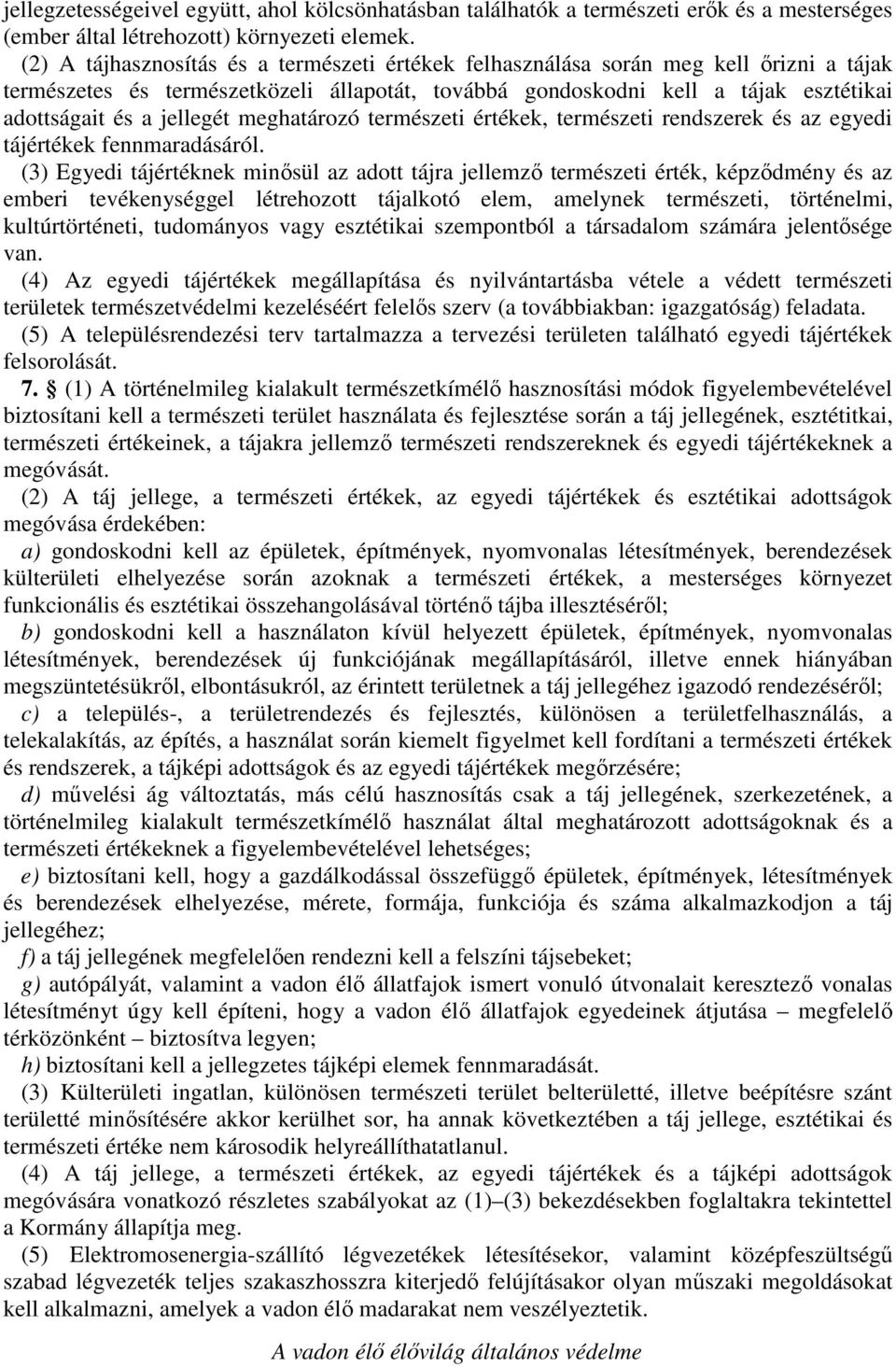 jellegzetességeivel együtt, ahol kölcsönhatásban találhatók a természeti erők és a mesterséges (ember által létrehozott) környezeti elemek.

(2) A tájhasznosítás és a természeti értékek felhasználása során meg kell őrizni a tájak természetes és természetközeli állapotát, továbbá gondoskodni kell a tájak esztétikai adottságait és a jellegét meghatározó természeti értékek, természeti rendszerek és az egyedi tájértékek fennmaradásáról.

(3) Egyedi tájértéknek minősül az adott tájra jellemző természeti érték, képződmény és az emberi tevékenységgel létrehozott tájalkotó elem, amelynek természeti, történelmi, kultúrtörténeti, tudományos vagy esztétikai szempontból a társadalom számára jelentősége van.

(4) Az egyedi tájértékek megállapítása és nyilvántartásba vétele a védett természeti területek természetvédelmi kezeléséért felelős szerv (a továbbiakban: igazgatóság) feladata.

(5) A településrendezési terv tartalmazza a tervezési területen található egyedi tájértékek felsorolását.

7. § (1) A történelmileg kialakult természetkímélő hasznosítási módok figyelembevételével biztosítani kell a természeti terület használata és fejlesztése során a táj jellegének, esztétitkai, természeti értékeinek, a tájakra jellemző természeti rendszereknek és egyedi tájértékeknek a megóvását.

(2) A táj jellege, a természeti értékek, az egyedi tájértékek és esztétikai adottságok megóvása érdekében:

a) gondoskodni kell az épületek, építmények, nyomvonalas létesítmények, berendezések külterületi elhelyezése során azoknak a természeti értékek, a mesterséges környezet funkcionális és esztétikai összehangolásával történő tájba illesztéséről;

b) gondoskodni kell a használaton kívül helyezett épületek, építmények, nyomvonalas létesítmények, berendezések új funkciójának megállapításáról, illetve ennek hiányában megszüntetésükről, elbontásukról, az érintett területnek a táj jellegéhez igazodó rendezéséről;

c) a település-, a területrendezés és fejlesztés, különösen a területfelhasználás, a telekalakítás, az építés, a használat során kiemelt figyelmet kell fordítani a természeti értékek és rendszerek, a tájképi adottságok és az egyedi tájértékek megőrzésére;

d) művelési ág változtatás, más célú hasznosítás csak a táj jellegének, szerkezetének, a történelmileg kialakult természetkímélő használat által meghatározott adottságoknak és a természeti értékeknek a figyelembevételével lehetséges;

e) biztosítani kell, hogy a gazdálkodással összefüggő épületek, építmények, létesítmények és berendezések elhelyezése, mérete, formája, funkciója és száma alkalmazkodjon a táj jellegéhez;

f) a táj jellegének megfelelően rendezni kell a felszíni tájsebeket;

g) autópályát, valamint a vadon élő állatfajok ismert vonuló útvonalait keresztező vonalas létesítményt úgy kell építeni, hogy a vadon élő állatfajok egyedeinek átjutása – megfelelő térközönként – biztosítva legyen;

h) biztosítani kell a jellegzetes tájképi elemek fennmaradását.

(3) Külterületi ingatlan, különösen természeti terület belterületté, illetve beépítésre szánt területté minősítésére akkor kerülhet sor, ha annak következtében a táj jellege, esztétikai és természeti értéke nem károsodik helyreállíthatatlanul.

(4) A táj jellege, a természeti értékek, az egyedi tájértékek és a tájképi adottságok megóvására vonatkozó részletes szabályokat az (1)–(3) bekezdésekben foglaltakra tekintettel a Kormány állapítja meg.

(5) Elektromosenergia-szállító légvezetékek létesítésekor, valamint középfeszültségű szabad légvezeték teljes szakaszhosszra kiterjedő felújításakor olyan műszaki megoldásokat kell alkalmazni, amelyek a vadon élő madarakat nem veszélyeztetik.

A vadon élő élővilág általános védelme